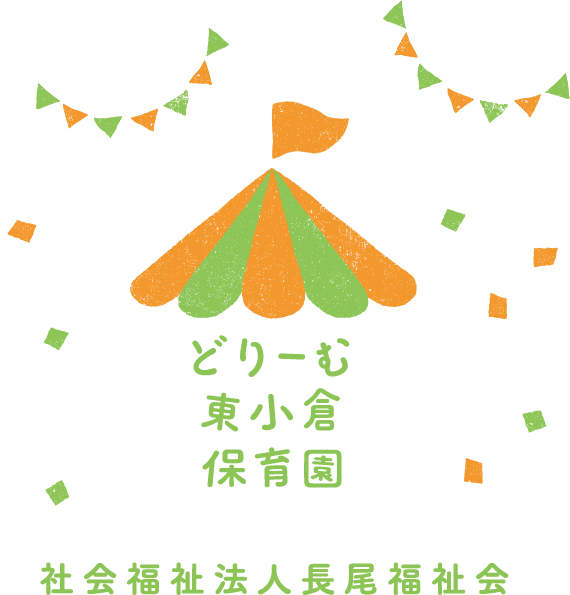 どりーむ
東小倉
保育園

社会福祉法人長尾福祉会